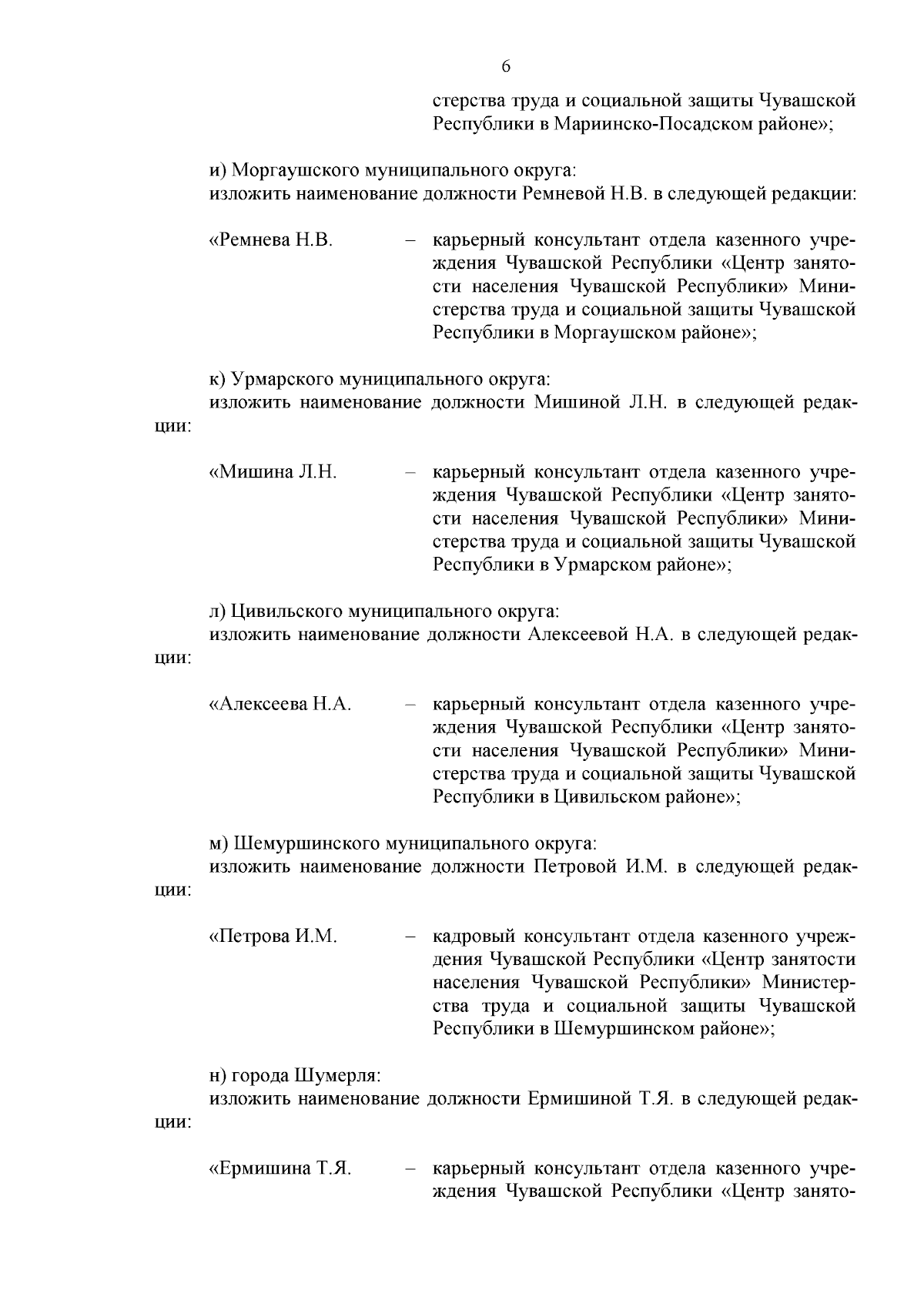 6

стерства труда и социальной защиты Чувашской Республики в Мариинско-Посадском районе»;

и) Моргаушского муниципального округа:
изложить наименование должности Ремневой Н.В. в следующей редакции:

«Ремнева Н.В. – карьерный консультант отдела казенного учреждения Чувашской Республики «Центр занятости населения Чувашской Республики» Министерства труда и социальной защиты Чувашской Республики в Моргаушском районе»;

к) Урмарского муниципального округа:
изложить наименование должности Мишиной Л.Н. в следующей редакции:

«Мишина Л.Н. – карьерный консультант отдела казенного учреждения Чувашской Республики «Центр занятости населения Чувашской Республики» Министерства труда и социальной защиты Чувашской Республики в Урмарском районе»;

л) Цивильского муниципального округа:
изложить наименование должности Алексеевой Н.А. в следующей редакции:

«Алексеева Н.А. – карьерный консультант отдела казенного учреждения Чувашской Республики «Центр занятости населения Чувашской Республики» Министерства труда и социальной защиты Чувашской Республики в Цивильском районе»;

м) Шемуршинского муниципального округа:
изложить наименование должности Петровой И.М. в следующей редакции:

«Петрова И.М. – кадровый консультант отдела казенного учреждения Чувашской Республики «Центр занятости населения Чувашской Республики» Министерства труда и социальной защиты Чувашской Республики в Шемуршинском районе»;

н) города Шумерля:
изложить наименование должности Ермишиной Т.Я. в следующей редакции:

«Ермишина Т.Я. – карьерный консультант отдела казенного учреждения Чувашской Республики «Центр занято-